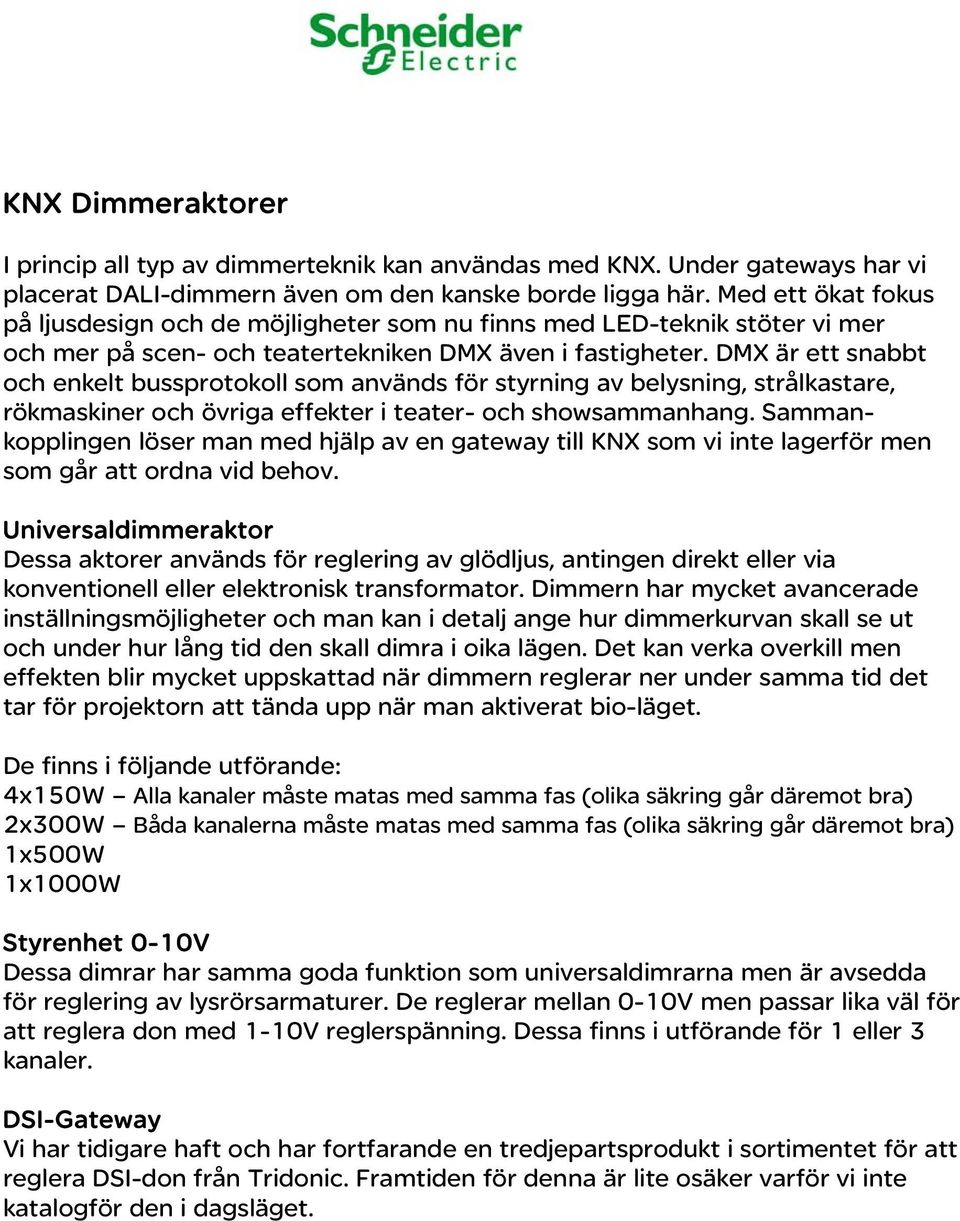 Schneider Electric

KNX Dimmeraktorer

I princip all typ av dimmerteknik kan användas med KNX. Under gateways har vi placerat DALI-dimmern även om den kanske borde ligga här. Med ett ökat fokus på ljusdesign och de möjligheter som nu finns med LED-teknik stöter vi mer och mer på scen- och teatertekniken DMX även i fastigheter. DMX är ett snabbt och enkelt bussprotokoll som används för styrning av belysning, strålkastare, rökmaskiner och övriga effekter i teater- och showsammanhang. Sammankopplingen löser man med hjälp av en gateway till KNX som vi inte lagerför men som går att ordna vid behov.

Universaldimmeraktor
Dessa aktorer används för reglering av glödljus, antingen direkt eller via konventionell eller elektronisk transformator. Dimmern har mycket avancerade inställningsmöjligheter och man kan i detalj ange hur dimmerkurvan skall se ut och under hur lång tid den skall dimra i oika lägen. Det kan verka overkill men effekten blir mycket uppskattad när dimmern reglerar ner under samma tid det tar för projektorn att tända upp när man aktiverat bio-läget.

De finns i följande utförande:
4x150W – Alla kanaler måste matas med samma fas (olika säkring går däremot bra)
2x300W – Båda kanalerna måste matas med samma fas (olika säkring går däremot bra)
1x500W
1x1000W

Styrenhet 0-10V
Dessa dimrar har samma goda funktion som universaldimrarna men är avsedda för reglering av lysrörsarmaturer. De reglerar mellan 0-10V men passar lika väl för att reglera don med 1-10V reglerspänning. Dessa finns i utförande för 1 eller 3 kanaler.

DSI-Gateway
Vi har tidigare haft och har fortfarande en tredjepartsprodukt i sortimentet för att reglera DSI-don från Tridonic. Framtiden för denna är lite osäker varför vi inte katalogför den i dagsläget.